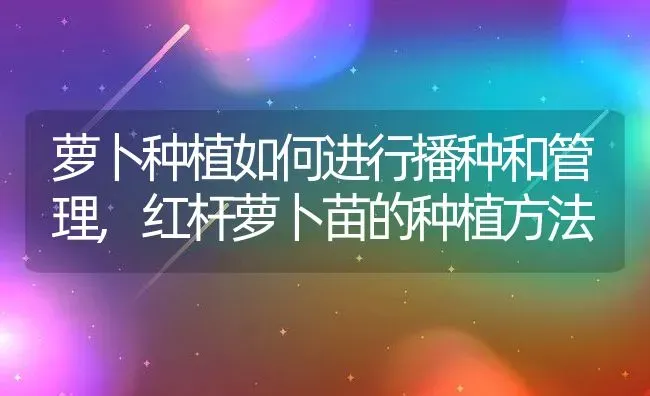 萝卜种植如何进行播种和管理，红杆萝卜苗的种植方法